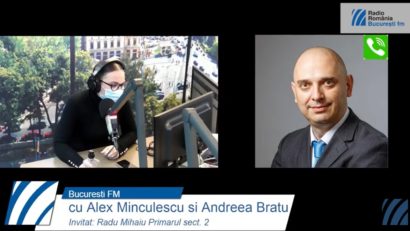 Radio România Bucuresti fm

Bucuresti FM

cu Alex Minculescu si Andreea Bratu

Invitat: Radu Mihaiu Primarul sect. 2